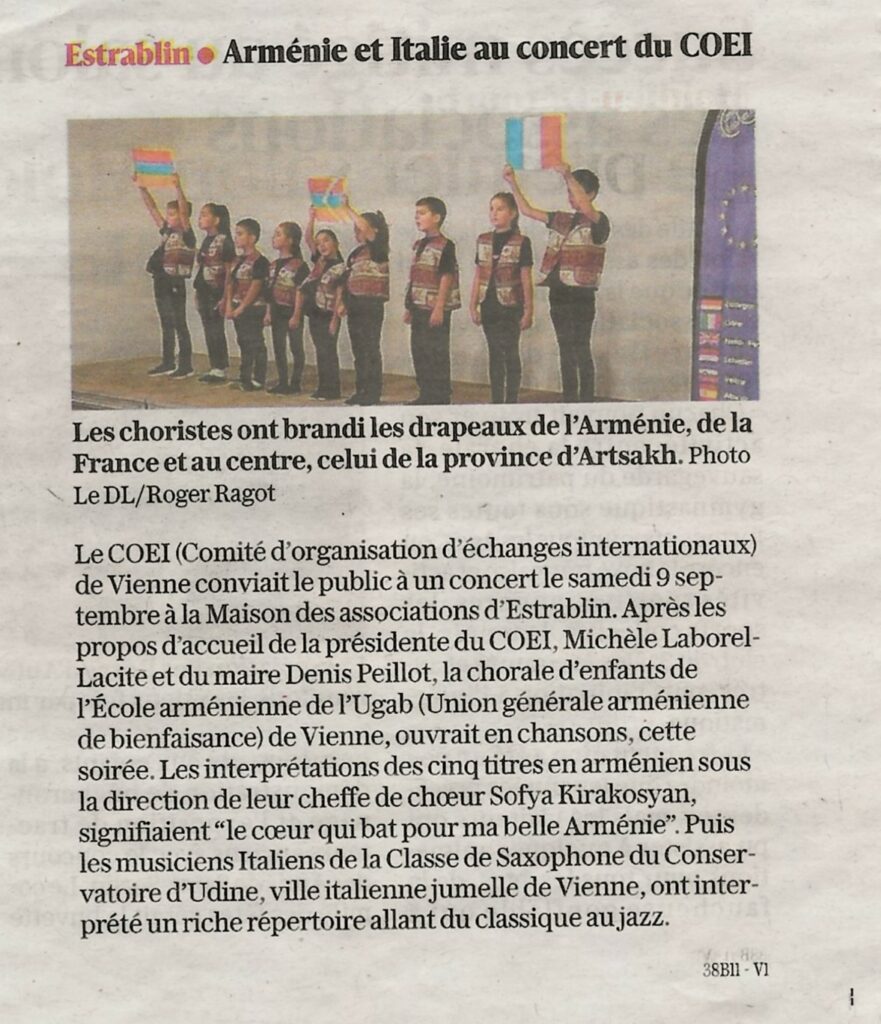 Estrablin • Arménie et Italie au concert du COEI

Les choristes ont brandi les drapeaux de l'Arménie, de la France et au centre, celui de la province d'Artsakh. Photo Le DL/Roger Ragot

Le COEI (Comité d'organisation d'échanges internationaux) de Vienne conviait le public à un concert le samedi 9 septembre à la Maison des associations d'Estrablin. Après les propos d'accueil de la présidente du COEI, Michèle Laborel-Lacite et du maire Denis Peillot, la chorale d'enfants de l'École arménienne de l'Ugab (Union générale arménienne de bienfaisance) de Vienne, ouvrait en chansons, cette soirée. Les interprétations des cinq titres en arménien sous la direction de leur cheffe de chœur Sofya Kirakosyan, signifiaient "le cœur qui bat pour ma belle Arménie". Puis les musiciens Italiens de la Classe de Saxophone du Conservatoire d'Udine, ville italienne jumelle de Vienne, ont interprété un riche répertoire allant du classique au jazz.

38B11 - V1